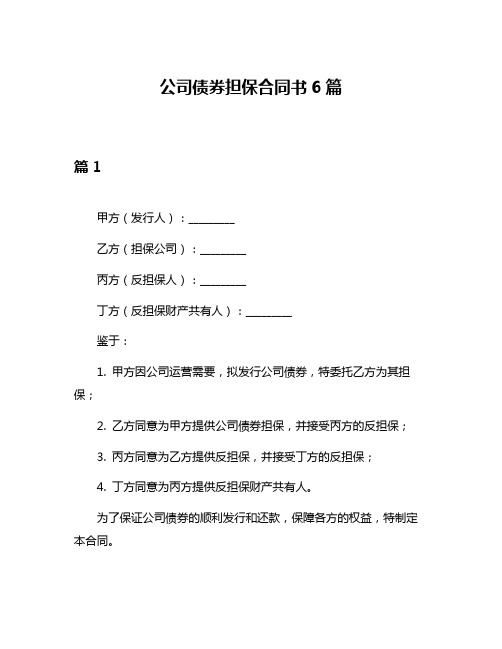 公司债券担保合同书 6 篇

篇 1

甲方（发行人）：________

乙方（担保公司）：________

丙方（反担保人）：________

丁方（反担保财产共有人）：________

鉴于：

1. 甲方因公司运营需要，拟发行公司债券，特委托乙方为其担保；

2. 乙方同意为甲方提供公司债券担保，并接受丙方的反担保；

3. 丙方同意为乙方提供反担保，并接受丁方的反担保；

4. 丁方同意为丙方提供反担保财产共有人。

为了保证公司债券的顺利发行和还款，保障各方的权益，特制定本合同。